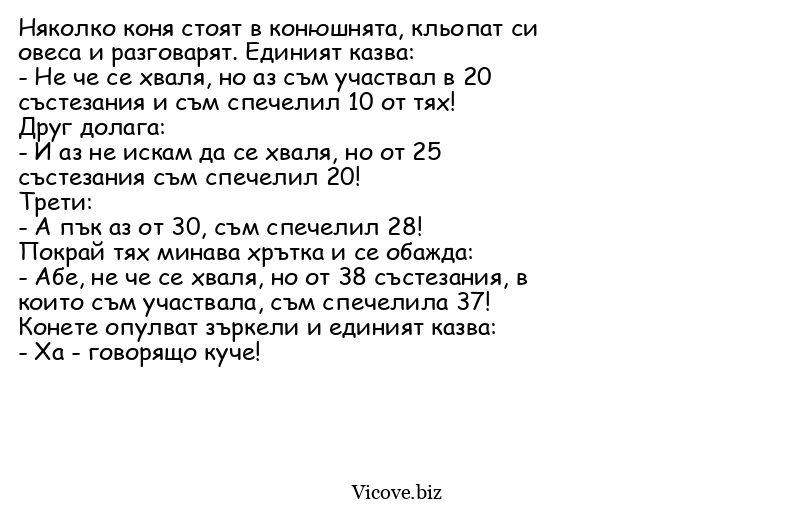 Няколко коня стоят в конюшнята, кльопат си овеса и разговарят. Единият казва:
- Не че се хваля, но аз съм участвал в 20 състезания и съм спечелил 10 от тях!
Друг долага:
- И аз не искам да се хваля, но от 25 състезания съм спечелил 20!
Трети:
- А пък аз от 30, съм спечелил 28!
Покрай тях минава хрътка и се обажда:
- Абе, не че се хваля, но от 38 състезания, в които съм участвала, съм спечелила 37!
Конете опулват зъркели и единият казва:
- Ха - говорящо куче!

Vicove.biz